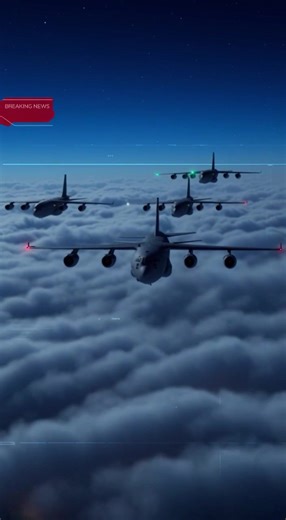 BREAKING NEWS